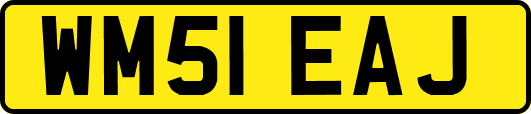 WM51 EAJ